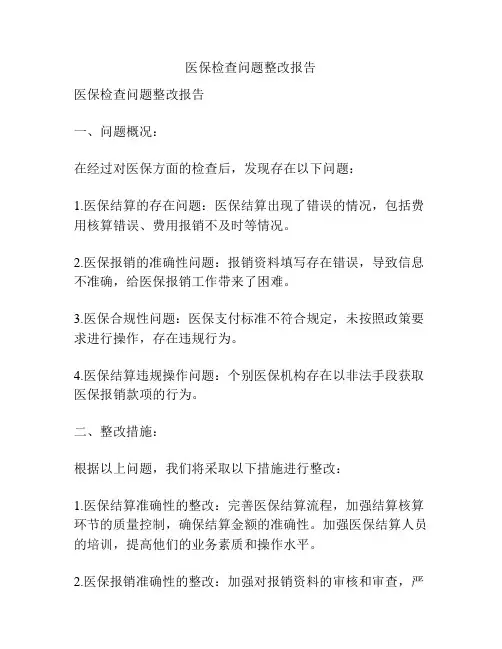 医保检查问题整改报告

医保检查问题整改报告

一、问题概况：

在经过对医保方面的检查后，发现存在以下问题：

1.医保结算的存在问题：医保结算出现了错误的情况，包括费用核算错误、费用报销不及时等情况。

2.医保报销的准确性问题：报销资料填写存在错误，导致信息不准确，给医保报销工作带来了困难。

3.医保合规性问题：医保支付标准不符合规定，未按照政策要求进行操作，存在违规行为。

4.医保结算违规操作问题：个别医保机构存在以非法手段获取医保报销款项的行为。

二、整改措施：

根据以上问题，我们将采取以下措施进行整改：

1.医保结算准确性的整改：完善医保结算流程，加强结算核算环节的质量控制，确保结算金额的准确性。加强医保结算人员的培训，提高他们的业务素质和操作水平。

2.医保报销准确性的整改：加强对报销资料的审核和审查，严